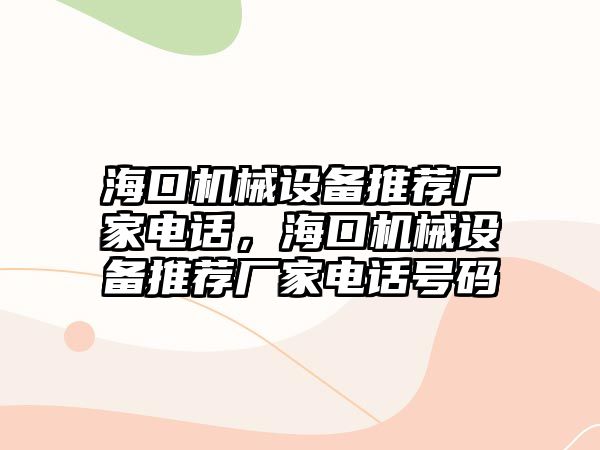 海口机械设备推荐厂家电话，海口机械设备推荐厂家电话号码